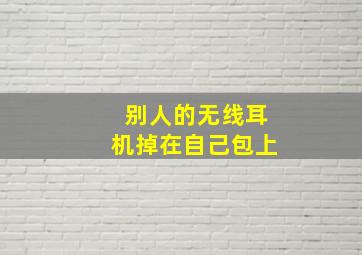 别人的无线耳机掉在自己包上